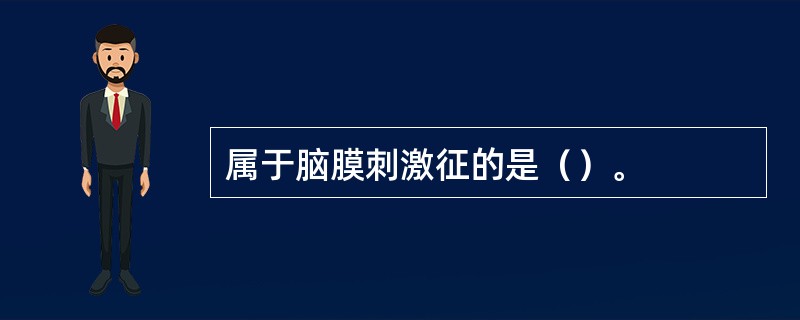 属于脑膜刺激征的是（）。